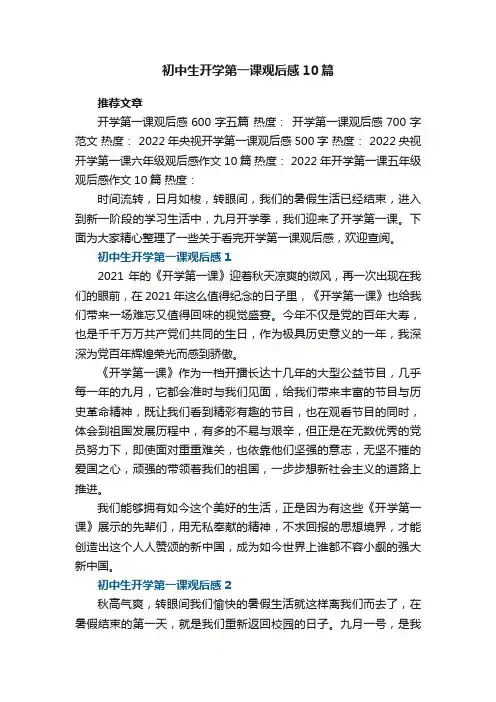 初中生开学第一课观后感10篇

推荐文章

开学第一课观后感600字五篇 热度： 开学第一课观后感700字范文 热度： 2022年央视开学第一课观后感500字 热度： 2022央视开学第一课六年级观后感作文10篇 热度： 2022年开学第一课五年级观后感作文10篇 热度：

时间流转，日月如梭，转眼间，我们的暑假生活已经结束，进入到新一阶段的学习生活中，九月开学季，我们迎来了开学第一课。下面为大家精心整理了一些关于看完开学第一课观后感，欢迎查阅。

初中生开学第一课观后感1

2021年的《开学第一课》迎着秋天凉爽的微风，再一次出现在我们的眼前，在2021年这么值得纪念的日子里，《开学第一课》也给我们带来一场难忘又值得回味的视觉盛宴。今年不仅是党的百年大寿，也是千千万万共产党们共同的生日，作为极具历史意义的一年，我深深为党百年辉煌荣光而感到骄傲。

《开学第一课》作为一档开播长达十几年的大型公益节目，几乎每一年的九月，它都会准时与我们见面，给我们带来丰富的节目与历史革命精神，既让我们看到精彩有趣的节目，也在观看节目的同时，体会到祖国发展历程中，有多的不易与艰辛，但正是在无数优秀的党员努力下，即使面对重重难关，也依靠他们坚强的意志，无坚不摧的爱国之心，顽强的带领着我们的祖国，一步步想新社会主义的道路上推进。

我们能够拥有如今这个美好的生活，正是因为有这些《开学第一课》展示的先辈们，用无私奉献的精神，不求回报的思想境界，才能创造出这个人人赞颂的新中国，成为如今世界上谁都不容小觑的强大新中国。

初中生开学第一课观后感2

秋高气爽，转眼间我们愉快的暑假生活就这样离我们而去了，在暑假结束的第一天，就是我们重新返回校园的日子。九月一号，是我